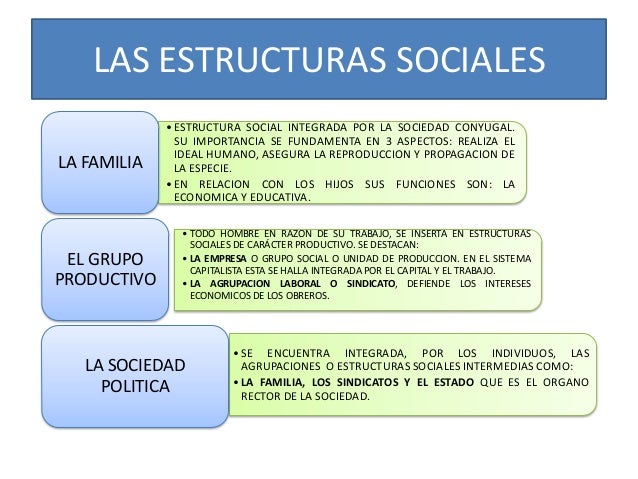 LAS ESTRUCTURAS SOCIALES

LA FAMILIA

• ESTRUCTURA SOCIAL INTEGRADA POR LA SOCIEDAD CONYUGAL. SU IMPORTANCIA SE FUNDAMENTA EN 3 ASPECTOS: REALIZA EL IDEAL HUMANO, ASEGURA LA REPRODUCCION Y PROPAGACION DE LA ESPECIE.
• EN RELACION CON LOS HIJOS SUS FUNCIONES SON: LA ECONOMICA Y EDUCATIVA.

EL GRUPO PRODUCTIVO

• TODO HOMBRE EN RAZON DE SU TRABAJO, SE INSERTA EN ESTRUCTURAS SOCIALES DE CARÁCTER PRODUCTIVO. SE DESTACAN:
• LA EMPRESA O GRUPO SOCIAL O UNIDAD DE PRODUCCION. EN EL SISTEMA CAPITALISTA ESTA SE HALLA INTEGRADA POR EL CAPITAL Y EL TRABAJO.
• LA AGRUPACION LABORAL O SINDICATO, DEFIENDE LOS INTERESES ECONOMICOS DE LOS OBREROS.

LA SOCIEDAD POLITICA

• SE ENCUENTRA INTEGRADA, POR LOS INDIVIDUOS, LAS AGRUPACIONES O ESTRUCTURAS SOCIALES INTERMEDIAS COMO:
• LA FAMILIA, LOS SINDICATOS Y EL ESTADO QUE ES EL ORGANO RECTOR DE LA SOCIEDAD.